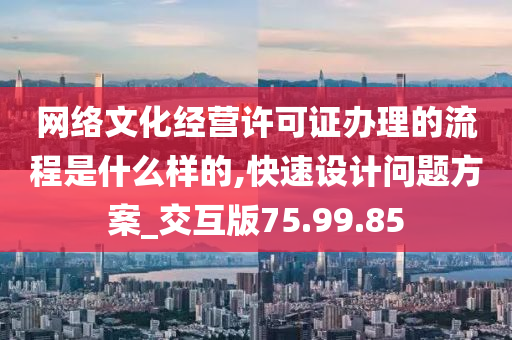 网络文化经营许可证办理的流程是什么样的,快速设计问题方案_交互版75.99.85